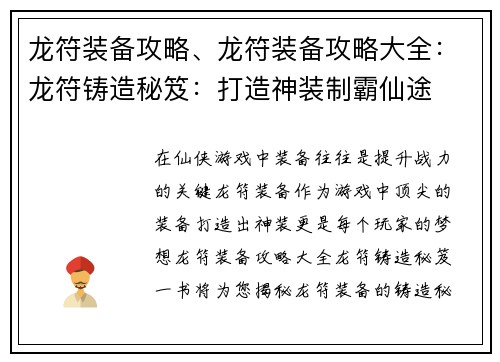 龙符装备攻略、龙符装备攻略大全：龙符铸造秘笈：打造神装制霸仙途

在仙侠游戏中装备往往是提升战力的关键龙符装备作为游戏中顶尖的装备打造出神装更是每个玩家的梦想龙符装备攻略大全龙符铸造秘笈一书将为您揭秘龙符装备的铸造秘